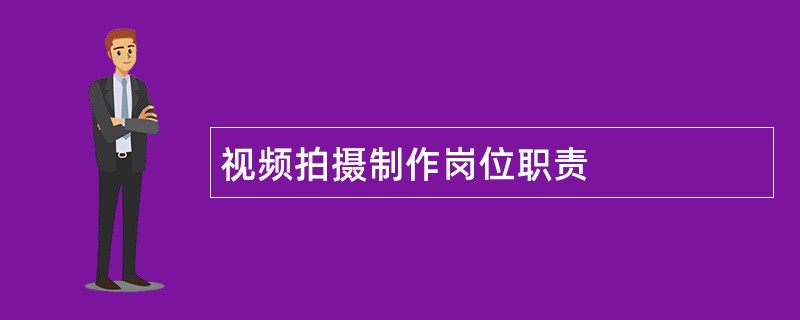 视频拍摄制作岗位职责